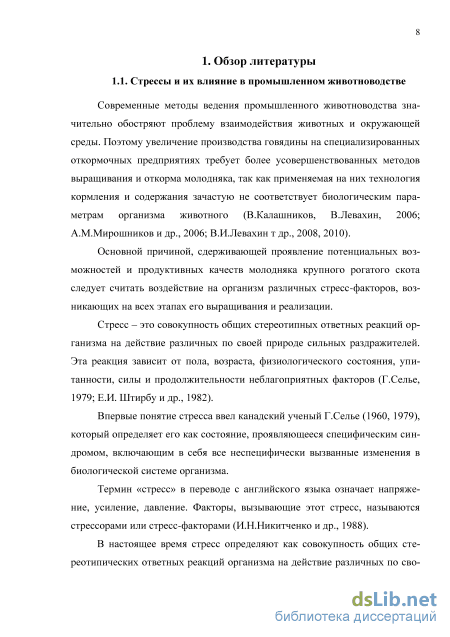 8

1. Обзор литературы

1.1. Стрессы и их влияние в промышленном животноводстве

Современные методы ведения промышленного животноводства значительно обостряют проблему взаимодействия животных и окружающей среды. Поэтому увеличение производства говядины на специализированных откормочных предприятиях требует более усовершенствованных методов выращивания и откорма молодняка, так как применяемая на них технология кормления и содержания зачастую не соответствует биологическим параметрам организма животного (В.Калашников, В.Левахин, 2006; А.М.Мирошников и др., 2006; В.И.Левахин т др., 2008, 2010).

Основной причиной, сдерживающей проявление потенциальных возможностей и продуктивных качеств молодняка крупного рогатого скота следует считать воздействие на организм различных стресс-факторов, возникающих на всех этапах его выращивания и реализации.

Стресс – это совокупность общих стереотипных ответных реакций организма на действие различных по своей природе сильных раздражителей. Эта реакция зависит от пола, возраста, физиологического состояния, упитанности, силы и продолжительности неблагоприятных факторов (Г.Селье, 1979; Е.И. Штирбу и др., 1982).

Впервые понятие стресса ввел канадский ученый Г.Селье (1960, 1979), который определяет его как состояние, проявляющееся специфическим синдромом, включающим в себя все неспецифически вызванные изменения в биологической системе организма.

Термин «стресс» в переводе с английского языка означает напряжение, усиление, давление. Факторы, вызывающие этот стресс, называются стрессорами или стресс-факторами (И.Н.Никитченко и др., 1988).

В настоящее время стресс определяют как совокупность общих стереотипических ответных реакций организма на действие различных по сво-

dsLib.net
библиотека диссертаций